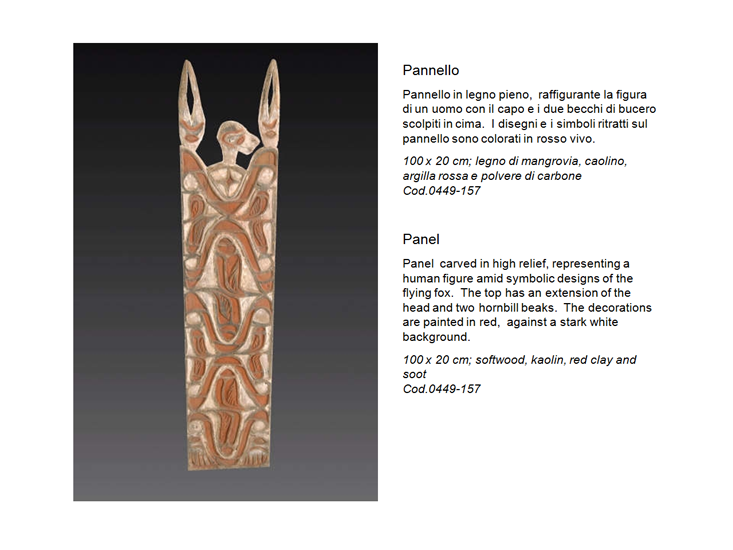 Pannello

Pannello in legno pieno, raffigurante la figura di un uomo con il capo e i due becchi di bucero scolpiti in cima. I disegni e i simboli ritratti sul pannello sono colorati in rosso vivo.

100 x 20 cm; legno di mangrovia, caolino, argilla rossa e polvere di carbone
Cod.0449-157

Panel

Panel carved in high relief, representing a human figure amid symbolic designs of the flying fox. The top has an extension of the head and two hornbill beaks. The decorations are painted in red, against a stark white background.

100 x 20 cm; softwood, kaolin, red clay and soot
Cod.0449-157